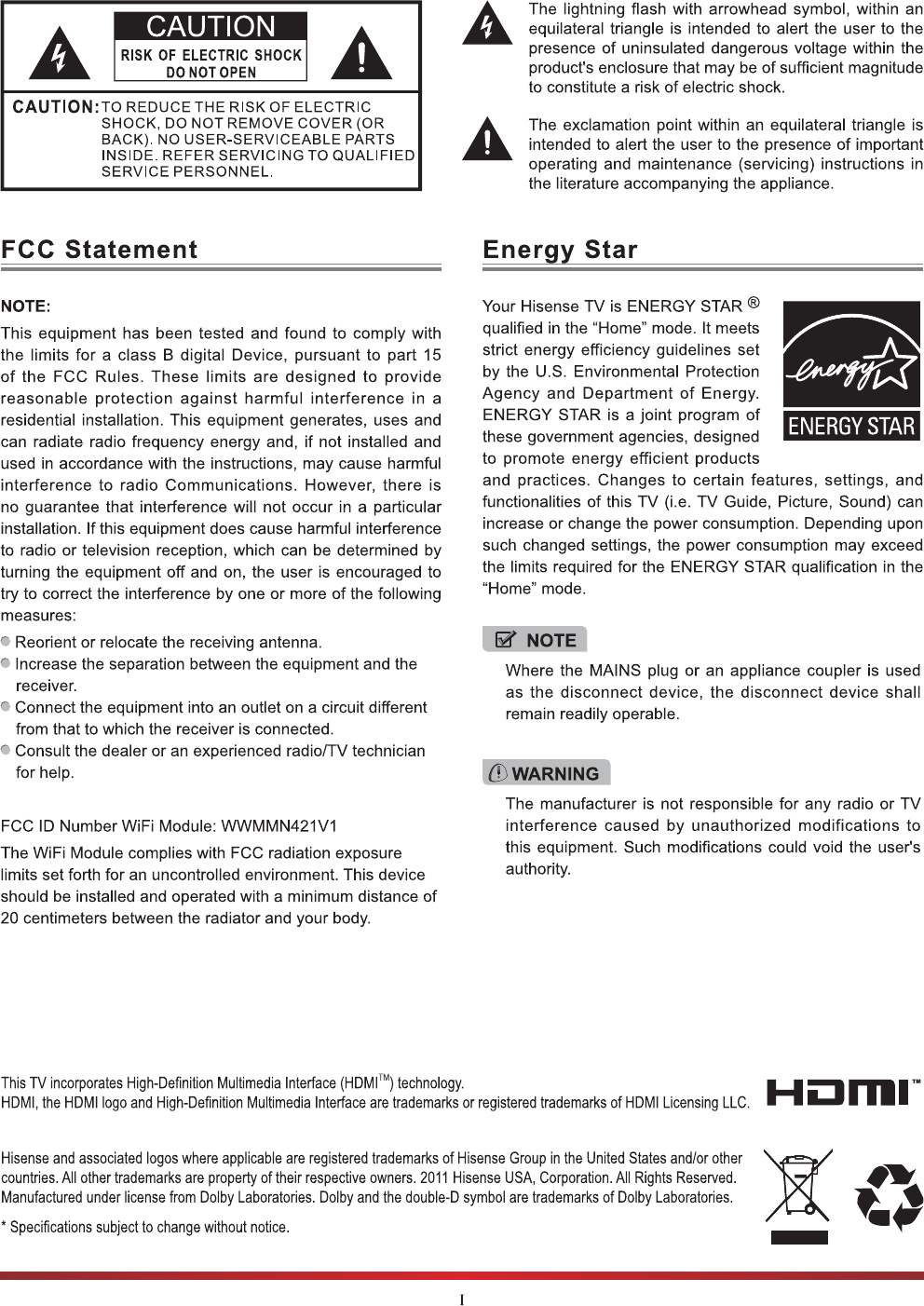 CAUTION
RISK OF ELECTRIC SHOCK
DO NOT OPEN

CAUTION: TO REDUCE THE RISK OF ELECTRIC SHOCK, DO NOT REMOVE COVER (OR BACK). NO USER-SERVICEABLE PARTS INSIDE. REFER SERVICING TO QUALIFIED SERVICE PERSONNEL.

The lightning flash with arrowhead symbol, within an equilateral triangle is intended to alert the user to the presence of uninsulated dangerous voltage within the product's enclosure that may be of sufficient magnitude to constitute a risk of electric shock.

The exclamation point within an equilateral triangle is intended to alert the user to the presence of important operating and maintenance (servicing) instructions in the literature accompanying the appliance.

FCC Statement

NOTE:

This equipment has been tested and found to comply with the limits for a class B digital Device, pursuant to part 15 of the FCC Rules. These limits are designed to provide reasonable protection against harmful interference in a residential installation. This equipment generates, uses and can radiate radio frequency energy and, if not installed and used in accordance with the instructions, may cause harmful interference to radio Communications. However, there is no guarantee that interference will not occur in a particular installation. If this equipment does cause harmful interference to radio or television reception, which can be determined by turning the equipment off and on, the user is encouraged to try to correct the interference by one or more of the following measures:

Reorient or relocate the receiving antenna.
Increase the separation between the equipment and the receiver.
Connect the equipment into an outlet on a circuit different from that to which the receiver is connected.
Consult the dealer or an experienced radio/TV technician for help.

FCC ID Number WiFi Module: WWMMN421V1

The WiFi Module complies with FCC radiation exposure limits set forth for an uncontrolled environment. This device should be installed and operated with a minimum distance of 20 centimeters between the radiator and your body.

Energy Star

Your Hisense TV is ENERGY STAR ® qualified in the “Home” mode. It meets strict energy efficiency guidelines set by the U.S. Environmental Protection Agency and Department of Energy. ENERGY STAR is a joint program of these government agencies, designed to promote energy efficient products and practices. Changes to certain features, settings, and functionalities of this TV (i.e. TV Guide, Picture, Sound) can increase or change the power consumption. Depending upon such changed settings, the power consumption may exceed the limits required for the ENERGY STAR qualification in the “Home” mode.

energy
ENERGY STAR

NOTE

Where the MAINS plug or an appliance coupler is used as the disconnect device, the disconnect device shall remain readily operable.

WARNING

The manufacturer is not responsible for any radio or TV interference caused by unauthorized modifications to this equipment. Such modifications could void the user's authority.

This TV incorporates High-Definition Multimedia Interface (HDMI$^{TM}$) technology.
HDMI, the HDMI logo and High-Definition Multimedia Interface are trademarks or registered trademarks of HDMI Licensing LLC.

HDMI™

Hisense and associated logos where applicable are registered trademarks of Hisense Group in the United States and/or other countries. All other trademarks are property of their respective owners. 2011 Hisense USA, Corporation. All Rights Reserved. Manufactured under license from Dolby Laboratories. Dolby and the double-D symbol are trademarks of Dolby Laboratories.

* Specifications subject to change without notice.

I